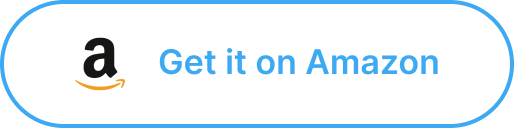 a

Get it on Amazon